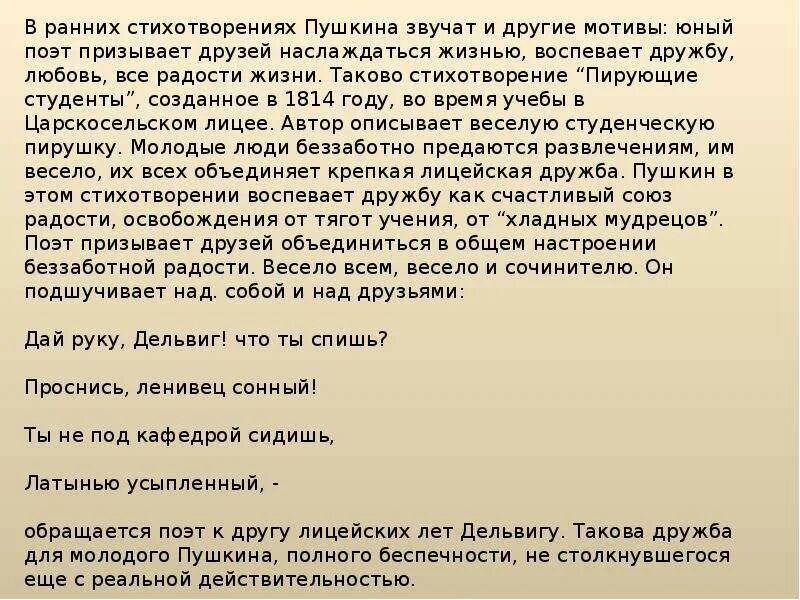 В ранних стихотворениях Пушкина звучат и другие мотивы: юный поэт призывает друзей наслаждаться жизнью, воспевает дружбу, любовь, все радости жизни. Таково стихотворение “Пирующие студенты”, созданное в 1814 году, во время учебы в Царскосельском лицее. Автор описывает веселую студенческую пирушку. Молодые люди беззаботно предаются развлечениям, им весело, их всех объединяет крепкая лицейская дружба. Пушкин в этом стихотворении воспевает дружбу как счастливый союз радости, освобождения от тягот учения, от “хладных мудрецов”. Поэт призывает друзей объединиться в общем настроении беззаботной радости. Весело всем, весело и сочинителю. Он подшучивает над. собой и над друзьями:

Дай руку, Дельвиг! что ты спишь?

Проснись, ленивец сонный!

Ты не под кафедрой сидишь,

Латынью усыпленный, -

обращается поэт к другу лицейских лет Дельвигу. Такова дружба для молодого Пушкина, полного беспечности, не столкнувшегося еще с реальной действительностью.